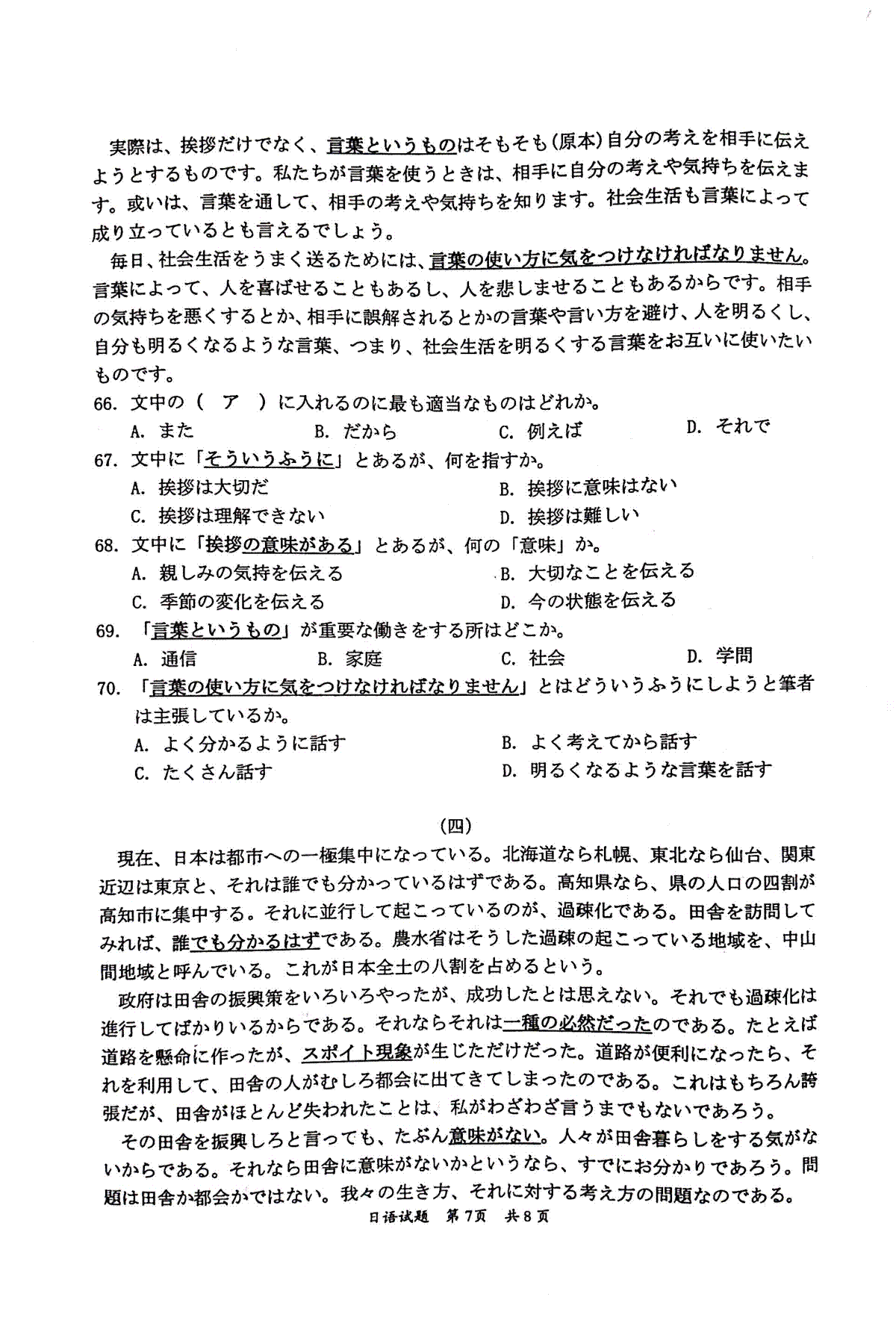 実際は、挨拶だけでなく、言葉というものはそもそも(原本)自分の考えを相手に伝えようとするものです。私たちが言葉を使うときは、相手に自分の考えや気持ちを伝えます。或いは、言葉を通して、相手の考えや気持ちを知ります。社会生活も言葉によって成り立っているとも言えるでしょう。

毎日、社会生活をうまく送るためには、言葉の使い方に気をつけなければなりません。言葉によって、人を喜ばせることもあるし、人を悲しませることもあるからです。相手の気持ちを悪くするとか、相手に誤解されるとかの言葉や言い方を避け、人を明るくし、自分も明るくなるような言葉、つまり、社会生活を明るくする言葉をお互いに使いたいものです。

66.文中の(　ア　)に入れるのに最も適当なものはどれか。
A.また　B.だから　C.例えば　D.それで

67.文中に「そういうふうに」とあるが、何を指すか。
A.挨拶は大切だ　B.挨拶に意味はない
C.挨拶は理解できない　D.挨拶は難しい

68.文中に「挨拶の意味がある」とあるが、何の「意味」か。
A.親しみの気持を伝える　B.大切なことを伝える
C.季節の変化を伝える　D.今の状態を伝える

69.「言葉というもの」が重要な働きをする所はどこか。
A.通信　B.家庭　C.社会　D.学問

70.「言葉の使い方に気をつけなければなりません」とはどういうふうにしようと筆者は主張しているか。
A.よく分かるように話す　B.よく考えてから話す
C.たくさん話す　D.明るくなるような言葉を話す

(四)

現在、日本は都市への一極集中になっている。北海道なら札幌、東北なら仙台、関東近辺は東京と、それは誰でも分かっているはずである。高知県なら、県の人口の四割が高知市に集中する。それに並行して起こっているのが、過疎化である。田舎を訪問してみれば、誰でも分かるはずである。農水省はそうした過疎の起こっている地域を、中山間地域と呼んでいる。これが日本全土の八割を占めるという。

政府は田舎の振興策をいろいろやったが、成功したとは思えない。それでも過疎化は進行してばかりいるからである。それならそれは一種の必然だったのである。たとえば道路を懸命に作ったが、スポイト現象が生じただけだった。道路が便利になったら、それを利用して、田舎の人がむしろ都会に出てきてしまったのである。これはもちろん誇張だが、田舎がほとんど失われたことは、私がわざわざ言うまでもないであろう。

その田舎を振興しろと言っても、たぶん意味がない。人々が田舎暮らしをする気がないからである。それなら田舎に意味がないかというなら、すでにお分かりであろう。問題は田舎か都会かではない。我々の生き方、それに対する考え方の問題なのである。

日语试题 第7页 共8页